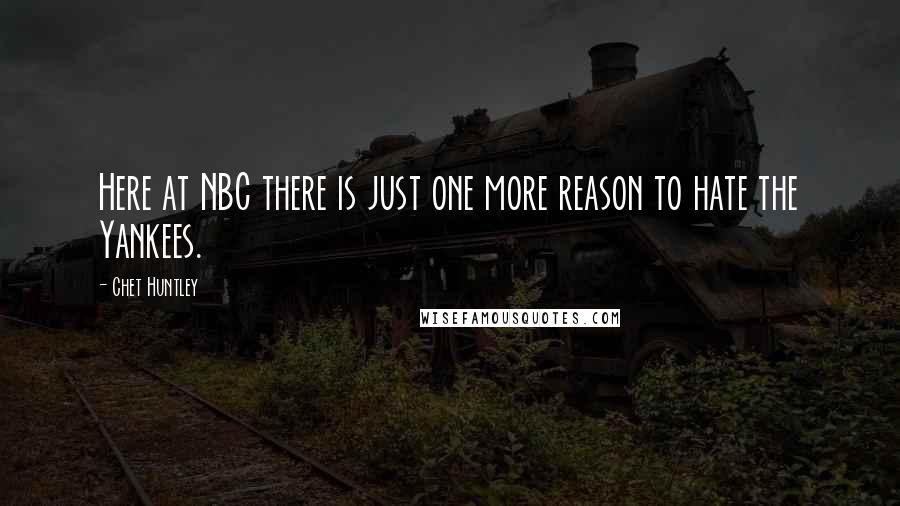 Here at NBC there is just one more reason to hate the Yankees.

- Chet Huntley

WISEFAMOUSQUOTES.COM